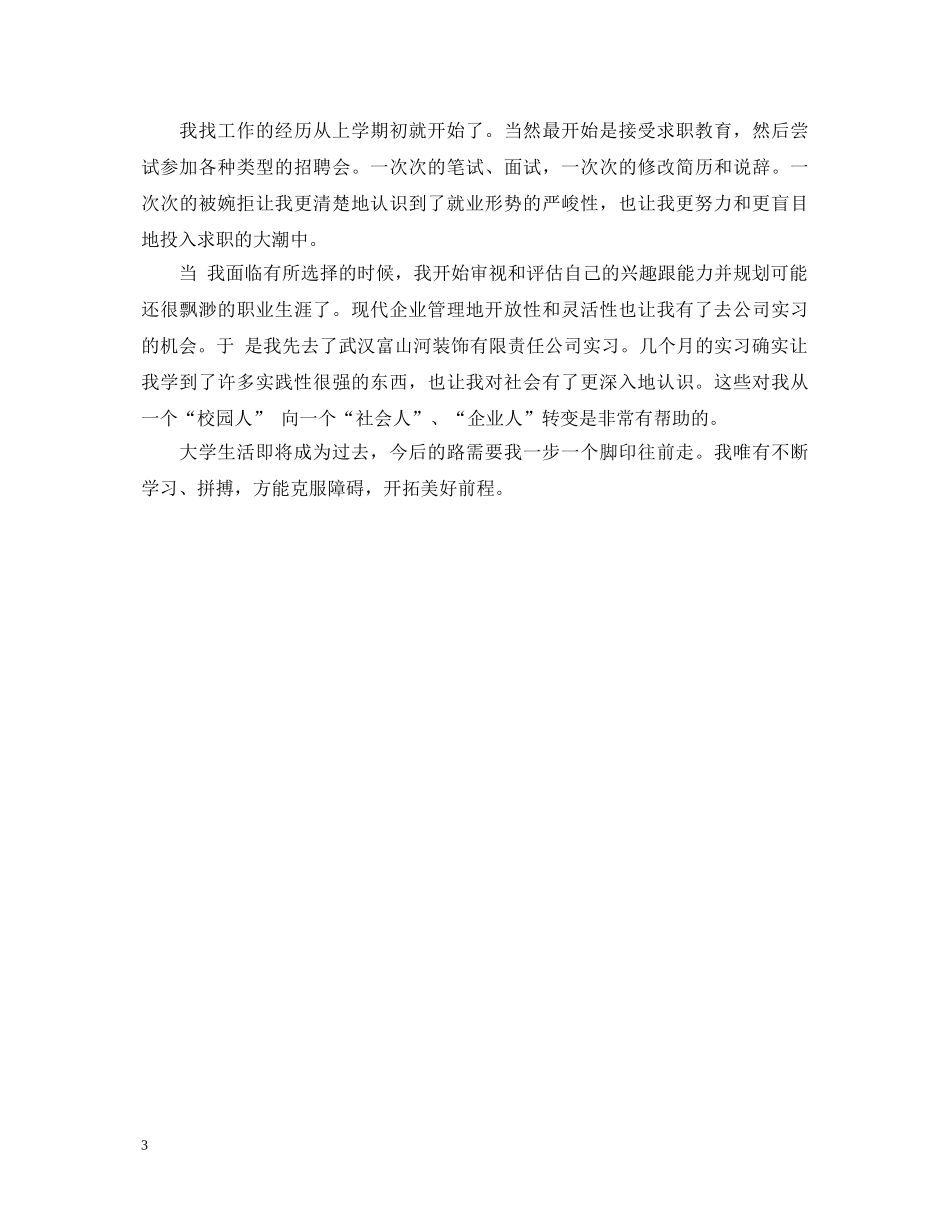 我找工作的经历从上学期初就开始了。当然最开始是接受求职教育，然后尝试参加各种类型的招聘会。一次次的笔试、面试，一次次的修改简历和说辞。一次次的被婉拒让我更清楚地认识到了就业形势的严峻性，也让我更努力和更盲目地投入求职的大潮中。

当 我面临有所选择的时候，我开始审视和评估自己的兴趣跟能力并规划可能还很飘渺的职业生涯了。现代企业管理地开放性和灵活性也让我有了去公司实习的机会。于 是我先去了武汉富山河装饰有限责任公司实习。几个月的实习确实让我学到了许多实践性很强的东西，也让我对社会有了更深入地认识。这些对我从一个“校园人” 向一个“社会人”、“企业人”转变是非常有帮助的。

大学生活即将成为过去，今后的路需要我一步一个脚印往前走。我唯有不断学习、拼搏，方能克服障碍，开拓美好前程。

3